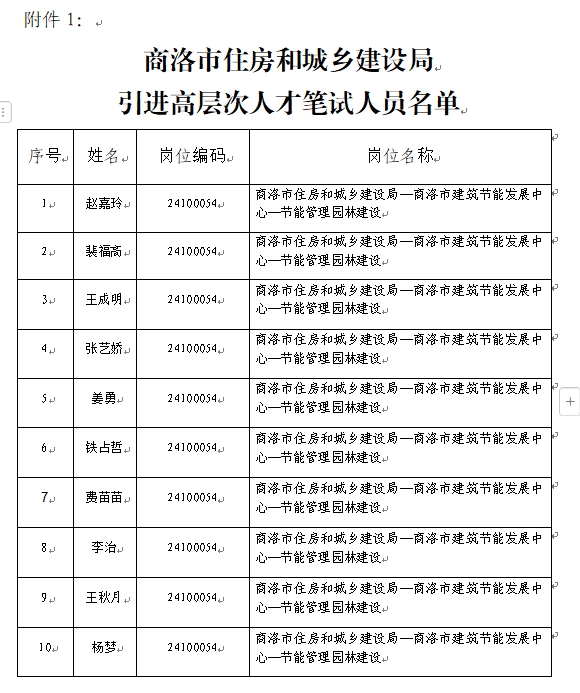 附件 1：

商洛市住房和城乡建设局
引进高层次人才笔试人员名单

| 序号 | 姓名 | 岗位编码 | 岗位名称 |
|---|---|---|---|
| 1 | 赵嘉玲 | 24100054 | 商洛市住房和城乡建设局—商洛市建筑节能发展中心—节能管理园林建设 |
| 2 | 裴福高 | 24100054 | 商洛市住房和城乡建设局—商洛市建筑节能发展中心—节能管理园林建设 |
| 3 | 王成明 | 24100054 | 商洛市住房和城乡建设局—商洛市建筑节能发展中心—节能管理园林建设 |
| 4 | 张艺娇 | 24100054 | 商洛市住房和城乡建设局—商洛市建筑节能发展中心—节能管理园林建设 |
| 5 | 姜勇 | 24100054 | 商洛市住房和城乡建设局—商洛市建筑节能发展中心—节能管理园林建设 |
| 6 | 铁占哲 | 24100054 | 商洛市住房和城乡建设局—商洛市建筑节能发展中心—节能管理园林建设 |
| 7 | 费苗苗 | 24100054 | 商洛市住房和城乡建设局—商洛市建筑节能发展中心—节能管理园林建设 |
| 8 | 李治 | 24100054 | 商洛市住房和城乡建设局—商洛市建筑节能发展中心—节能管理园林建设 |
| 9 | 王秋月 | 24100054 | 商洛市住房和城乡建设局—商洛市建筑节能发展中心—节能管理园林建设 |
| 10 | 杨梦 | 24100054 | 商洛市住房和城乡建设局—商洛市建筑节能发展中心—节能管理园林建设 |